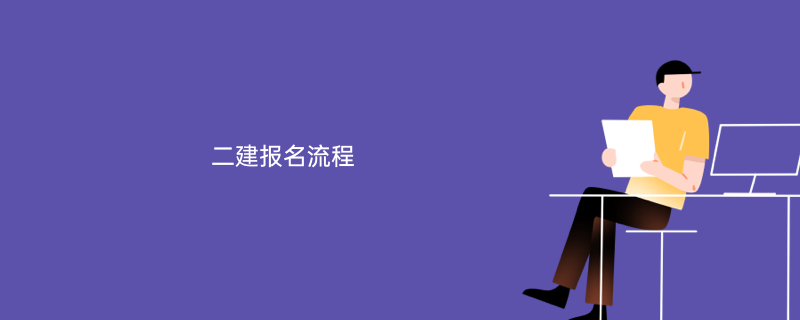 二建报名流程